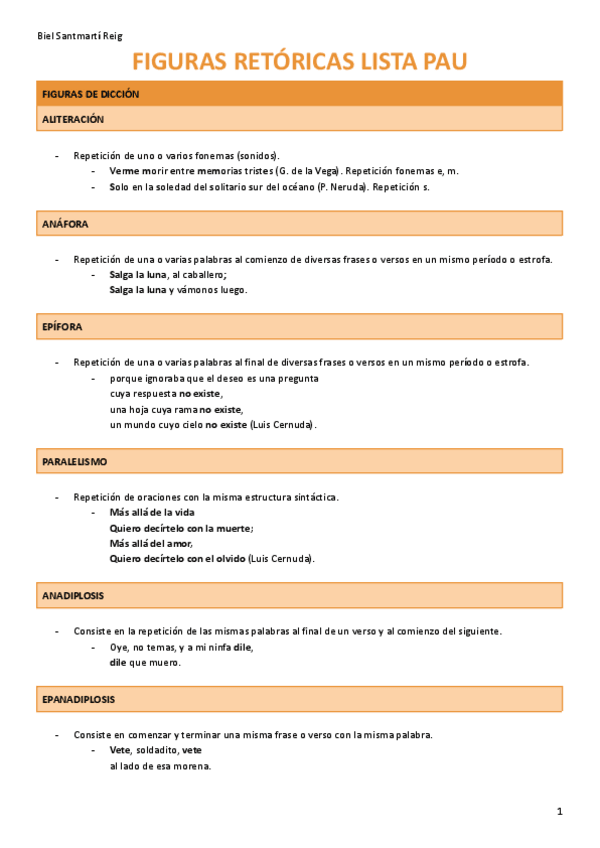 Biel Santmartí Reig

FIGURAS RETÓRICAS LISTA PAU

FIGURAS DE DICCIÓN

ALITERACIÓN

- Repetición de uno o varios fonemas (sonidos).
  - Verme morir entre memorias tristes (G. de la Vega). Repetición fonemas e, m.
  - Solo en la soledad del solitario sur del océano (P. Neruda). Repetición s.

ANÁFORA

- Repetición de una o varias palabras al comienzo de diversas frases o versos en un mismo período o estrofa.
  - Salga la luna, al caballero;
    Salga la luna y vámonos luego.

EPÍFORA

- Repetición de una o varias palabras al final de diversas frases o versos en un mismo período o estrofa.
  - porque ignoraba que el deseo es una pregunta
    cuya respuesta no existe,
    una hoja cuya rama no existe,
    un mundo cuyo cielo no existe (Luis Cernuda).

PARALELISMO

- Repetición de oraciones con la misma estructura sintáctica.
  - Más allá de la vida
    Quiero decírtelo con la muerte;
    Más allá del amor,
    Quiero decírtelo con el olvido (Luis Cernuda).

ANADIPLOSIS

- Consiste en la repetición de las mismas palabras al final de un verso y al comienzo del siguiente.
  - Oye, no temas, y a mi ninfa dile,
    dile que muero.

EPANADIPLOSIS

- Consiste en comenzar y terminar una misma frase o verso con la misma palabra.
  - Vete, soldadito, vete
    al lado de esa morena.

1